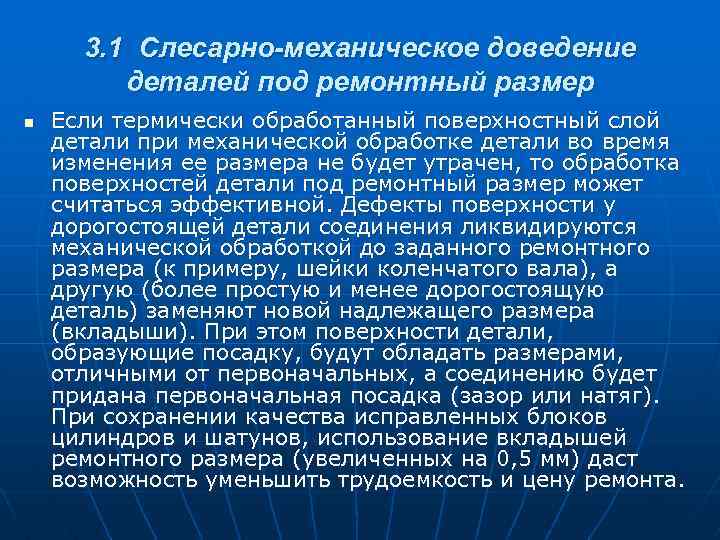 3.1 Слесарно-механическое доведение деталей под ремонтный размер

Если термически обработанный поверхностный слой детали при механической обработке детали во время изменения ее размера не будет утрачен, то обработка поверхностей детали под ремонтный размер может считаться эффективной. Дефекты поверхности у дорогостоящей детали соединения ликвидируются механической обработкой до заданного ремонтного размера (к примеру, шейки коленчатого вала), а другую (более простую и менее дорогостоящую деталь) заменяют новой надлежащего размера (вкладыши). При этом поверхности детали, образующие посадку, будут обладать размерами, отличными от первоначальных, а соединению будет придана первоначальная посадка (зазор или натяг). При сохранении качества исправленных блоков цилиндров и шатунов, использование вкладышей ремонтного размера (увеличенных на 0,5 мм) даст возможность уменьшить трудоемкость и цену ремонта.